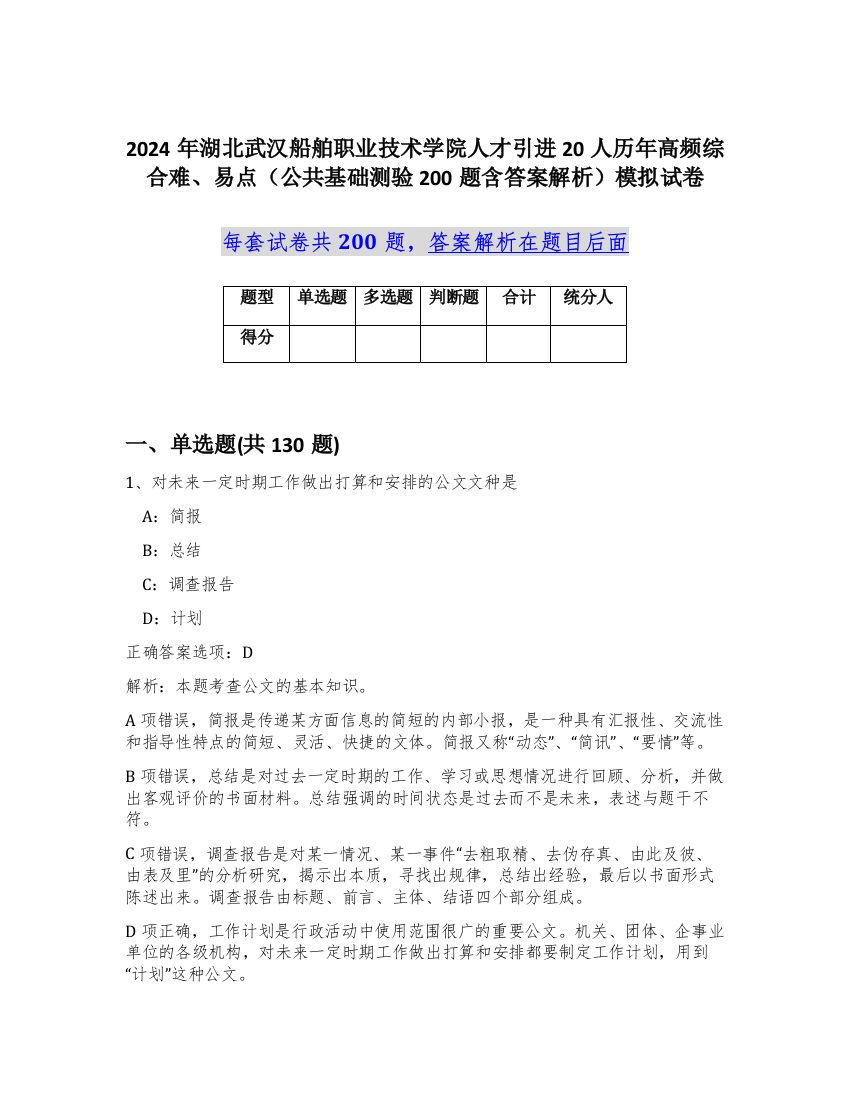 2024 年湖北武汉船舶职业技术学院人才引进 20 人历年高频综合难、易点（公共基础测验 200 题含答案解析）模拟试卷

每套试卷共 200 题，答案解析在题目后面

| 题型 | 单选题 | 多选题 | 判断题 | 合计 | 统分人 |
|---|---|---|---|---|---|
| 得分 |  |  |  |  |  |

一、单选题(共 130 题)

1、对未来一定时期工作做出打算和安排的公文文种是

A：简报

B：总结

C：调查报告

D：计划

正确答案选项：D

解析：本题考查公文的基本知识。

A 项错误，简报是传递某方面信息的简短的内部小报，是一种具有汇报性、交流性和指导性特点的简短、灵活、快捷的文体。简报又称“动态”、“简讯”、“要情”等。

B 项错误，总结是对过去一定时期的工作、学习或思想情况进行回顾、分析，并做出客观评价的书面材料。总结强调的时间状态是过去而不是未来，表述与题干不符。

C 项错误，调查报告是对某一情况、某一事件“去粗取精、去伪存真、由此及彼、由表及里”的分析研究，揭示出本质，寻找出规律，总结出经验，最后以书面形式陈述出来。调查报告由标题、前言、主体、结语四个部分组成。

D 项正确，工作计划是行政活动中使用范围很广的重要公文。机关、团体、企事业单位的各级机构，对未来一定时期工作做出打算和安排都要制定工作计划，用到“计划”这种公文。